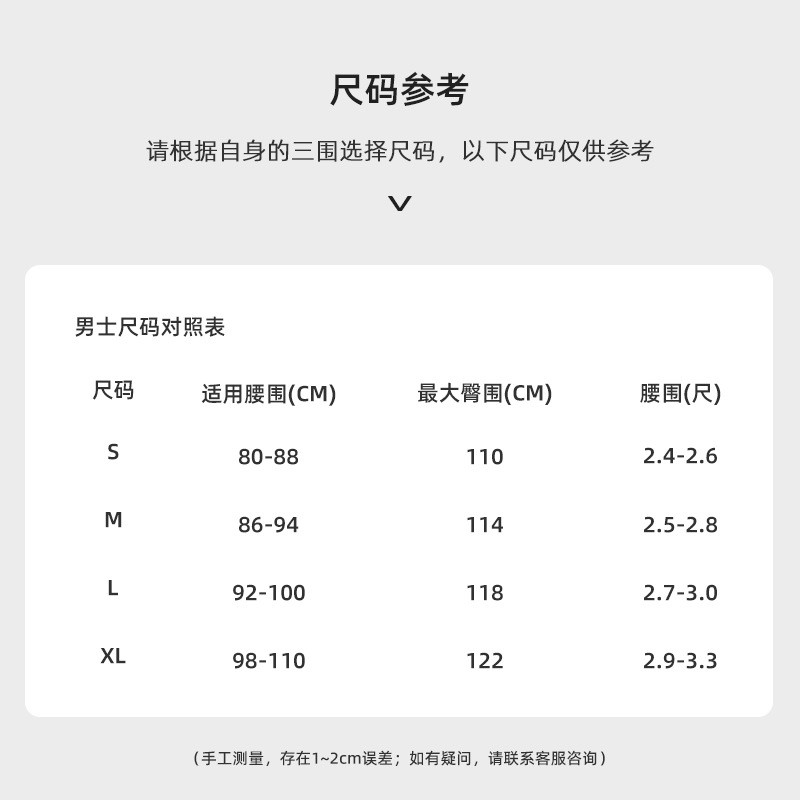 尺码参考

请根据自身的三围选择尺码，以下尺码仅供参考

男士尺码对照表

| 尺码 | 适用腰围(CM) | 最大臀围(CM) | 腰围(尺) |
|---|---|---|---|
| S | 80-88 | 110 | 2.4-2.6 |
| M | 86-94 | 114 | 2.5-2.8 |
| L | 92-100 | 118 | 2.7-3.0 |
| XL | 98-110 | 122 | 2.9-3.3 |

（手工测量，存在1~2cm误差；如有疑问，请联系客服咨询）